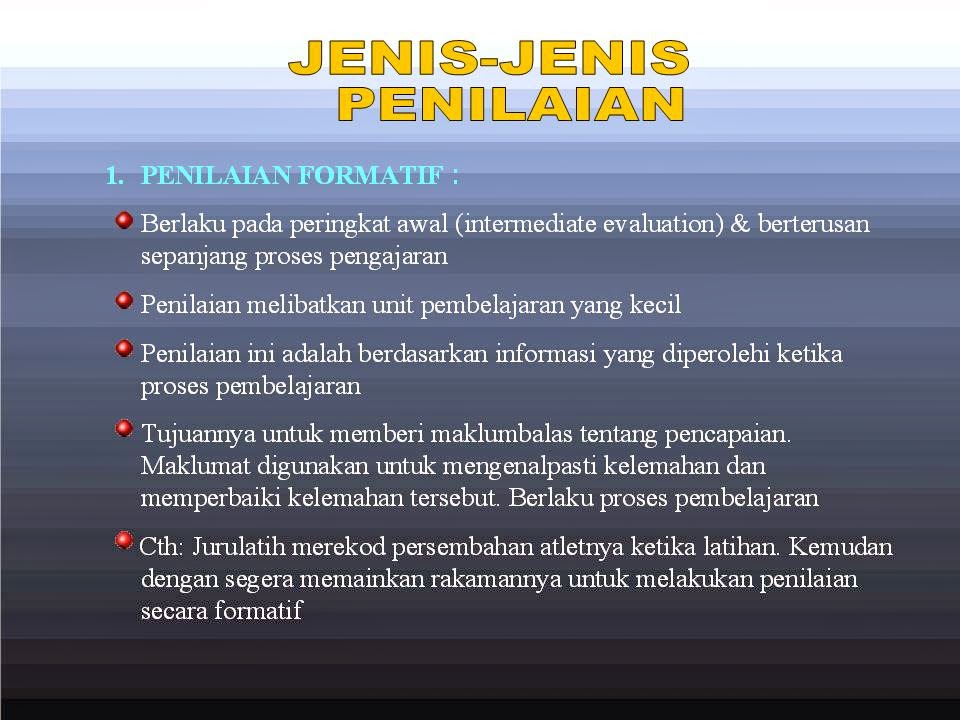 JENIS-JENIS PENILAIAN

1. PENILAIAN FORMATIF :

Berlaku pada peringkat awal (intermediate evaluation) & berterusan sepanjang proses pengajaran

Penilaian melibatkan unit pembelajaran yang kecil

Penilaian ini adalah berdasarkan informasi yang diperolehi ketika proses pembelajaran

Tujuannya untuk memberi maklumbalas tentang pencapaian. Maklumat digunakan untuk mengenalpasti kelemahan dan memperbaiki kelemahan tersebut. Berlaku proses pembelajaran

Cth: Jurulatih merekod persembahan atletnya ketika latihan. Kemudan dengan segera memainkan rakamannya untuk melakukan penilaian secara formatif